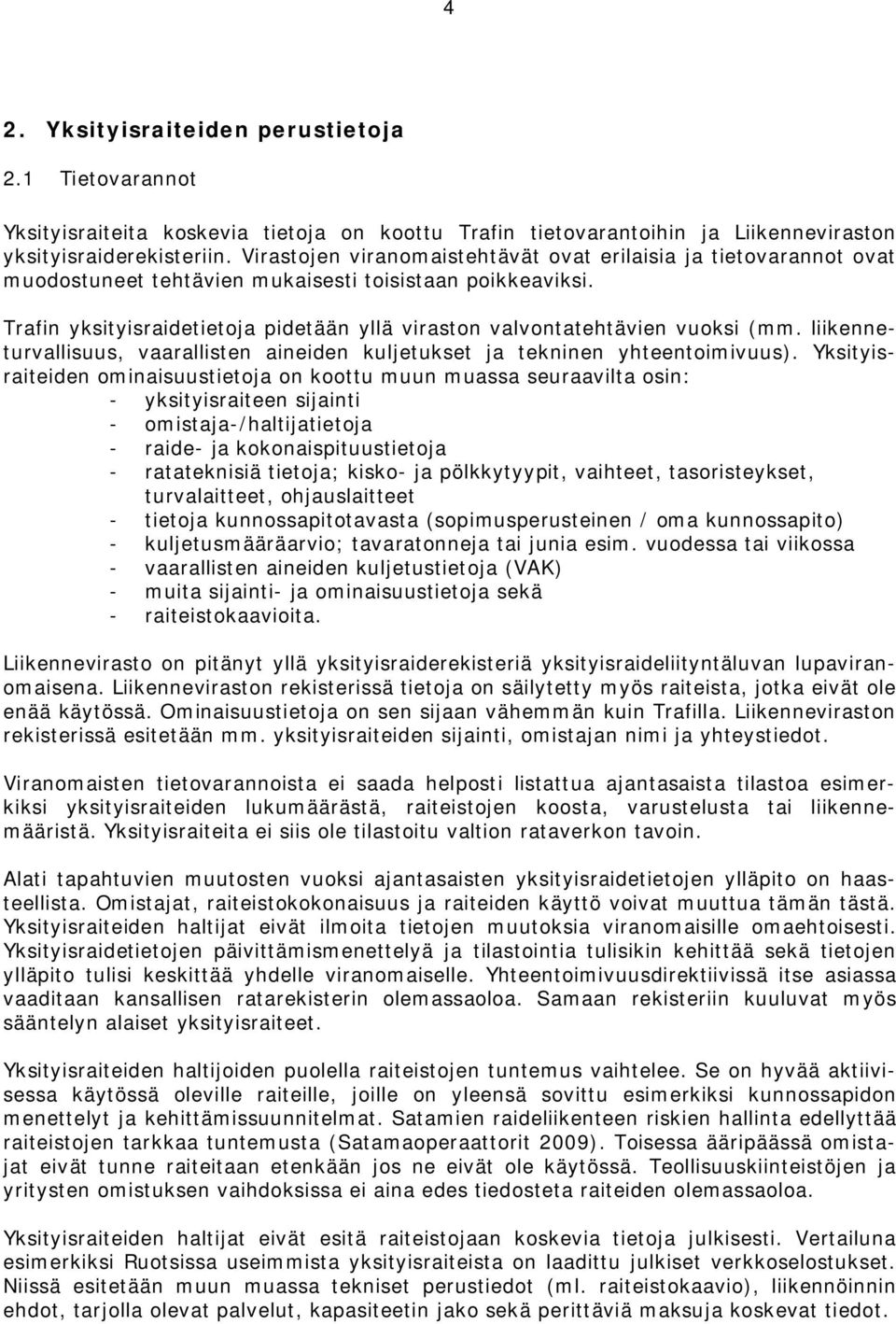 4

2. Yksityisraiteiden perustietoja

2.1 Tietovarannot

Yksityisraiteita koskevia tietoja on koottu Trafin tietovarantoihin ja Liikenneviraston yksityisraiderekisteriin. Virastojen viranomaistehtävät ovat erilaisia ja tietovarannot ovat muodostuneet tehtävien mukaisesti toisistaan poikkeaviksi.

Trafin yksityisraidetietoja pidetään yllä viraston valvontatehtävien vuoksi (mm. liikenneturvallisuus, vaarallisten aineiden kuljetukset ja tekninen yhteentoimivuus). Yksityisraiteiden ominaisuustietoja on koottu muun muassa seuraavilta osin:
- yksityisraiteen sijainti
- omistaja-/haltijatietoja
- raide- ja kokonaispituustietoja
- ratateknisiä tietoja; kisko- ja pölkkytyypit, vaihteet, tasoristeykset, turvalaitteet, ohjauslaitteet
- tietoja kunnossapitotavasta (sopimusperusteinen / oma kunnossapito)
- kuljetusmääräarvio; tavaratonneja tai junia esim. vuodessa tai viikossa
- vaarallisten aineiden kuljetustietoja (VAK)
- muita sijainti- ja ominaisuustietoja sekä
- raiteistokaavioita.

Liikennevirasto on pitänyt yllä yksityisraiderekisteriä yksityisraideliityntäluvan lupaviranomaisena. Liikenneviraston rekisterissä tietoja on säilytetty myös raiteista, jotka eivät ole enää käytössä. Ominaisuustietoja on sen sijaan vähemmän kuin Trafilla. Liikenneviraston rekisterissä esitetään mm. yksityisraiteiden sijainti, omistajan nimi ja yhteystiedot.

Viranomaisten tietovarannoista ei saada helposti listattua ajantasaista tilastoa esimerkiksi yksityisraiteiden lukumäärästä, raiteistojen koosta, varustelusta tai liikennemääristä. Yksityisraiteita ei siis ole tilastoitu valtion rataverkon tavoin.

Alati tapahtuvien muutosten vuoksi ajantasaisten yksityisraidetietojen ylläpito on haasteellista. Omistajat, raiteistokokonaisuus ja raiteiden käyttö voivat muuttua tämän tästä. Yksityisraiteiden haltijat eivät ilmoita tietojen muutoksia viranomaisille omaehtoisesti. Yksityisraidetietojen päivittämismenettelyä ja tilastointia tulisikin kehittää sekä tietojen ylläpito tulisi keskittää yhdelle viranomaiselle. Yhteentoimivuusdirektiivissä itse asiassa vaaditaan kansallisen ratarekisterin olemassaoloa. Samaan rekisteriin kuuluvat myös sääntelyn alaiset yksityisraiteet.

Yksityisraiteiden haltijoiden puolella raiteistojen tuntemus vaihtelee. Se on hyvää aktiivisessa käytössä oleville raiteille, joille on yleensä sovittu esimerkiksi kunnossapidon menettelyt ja kehittämissuunnitelmat. Satamien raideliikenteen riskien hallinta edellyttää raiteistojen tarkkaa tuntemusta (Satamaoperaattorit 2009). Toisessa ääripäässä omistajat eivät tunne raiteitaan etenkään jos ne eivät ole käytössä. Teollisuuskiinteistöjen ja yritysten omistuksen vaihdoksissa ei aina edes tiedosteta raiteiden olemassaoloa.

Yksityisraiteiden haltijat eivät esitä raiteistojaan koskevia tietoja julkisesti. Vertailuna esimerkiksi Ruotsissa useimmista yksityisraiteista on laadittu julkiset verkkoselostukset. Niissä esitetään muun muassa tekniset perustiedot (ml. raiteistokaavio), liikennöinnin ehdot, tarjolla olevat palvelut, kapasiteetin jako sekä perittäviä maksuja koskevat tiedot.